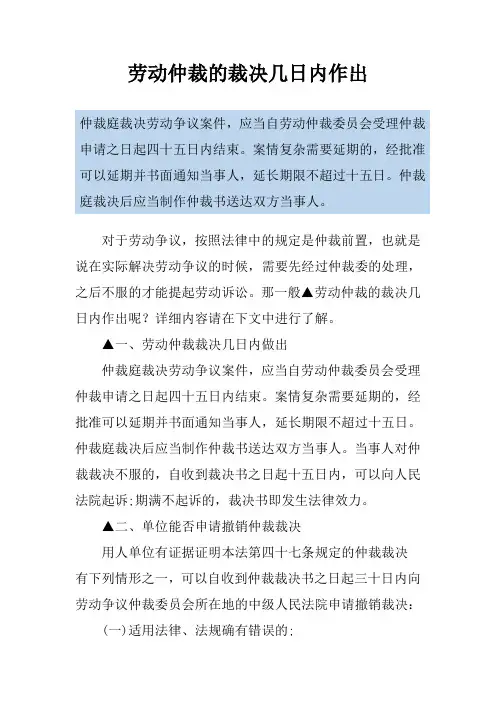 劳动仲裁的裁决几日内作出

仲裁庭裁决劳动争议案件，应当自劳动仲裁委员会受理仲裁申请之日起四十五日内结束。案情复杂需要延期的，经批准可以延期并书面通知当事人，延长期限不超过十五日。仲裁庭裁决后应当制作仲裁书送达双方当事人。

对于劳动争议，按照法律中的规定是仲裁前置，也就是说在实际解决劳动争议的时候，需要先经过仲裁委的处理，之后不服的才能提起劳动诉讼。那一般▲劳动仲裁的裁决几日内作出呢？详细内容请在下文中进行了解。

▲一、劳动仲裁裁决几日内做出

仲裁庭裁决劳动争议案件，应当自劳动仲裁委员会受理仲裁申请之日起四十五日内结束。案情复杂需要延期的，经批准可以延期并书面通知当事人，延长期限不超过十五日。仲裁庭裁决后应当制作仲裁书送达双方当事人。当事人对仲裁裁决不服的，自收到裁决书之日起十五日内，可以向人民法院起诉;期满不起诉的，裁决书即发生法律效力。

▲二、单位能否申请撤销仲裁裁决

用人单位有证据证明本法第四十七条规定的仲裁裁决有下列情形之一，可以自收到仲裁裁决书之日起三十日内向劳动争议仲裁委员会所在地的中级人民法院申请撤销裁决：

(一)适用法律、法规确有错误的;